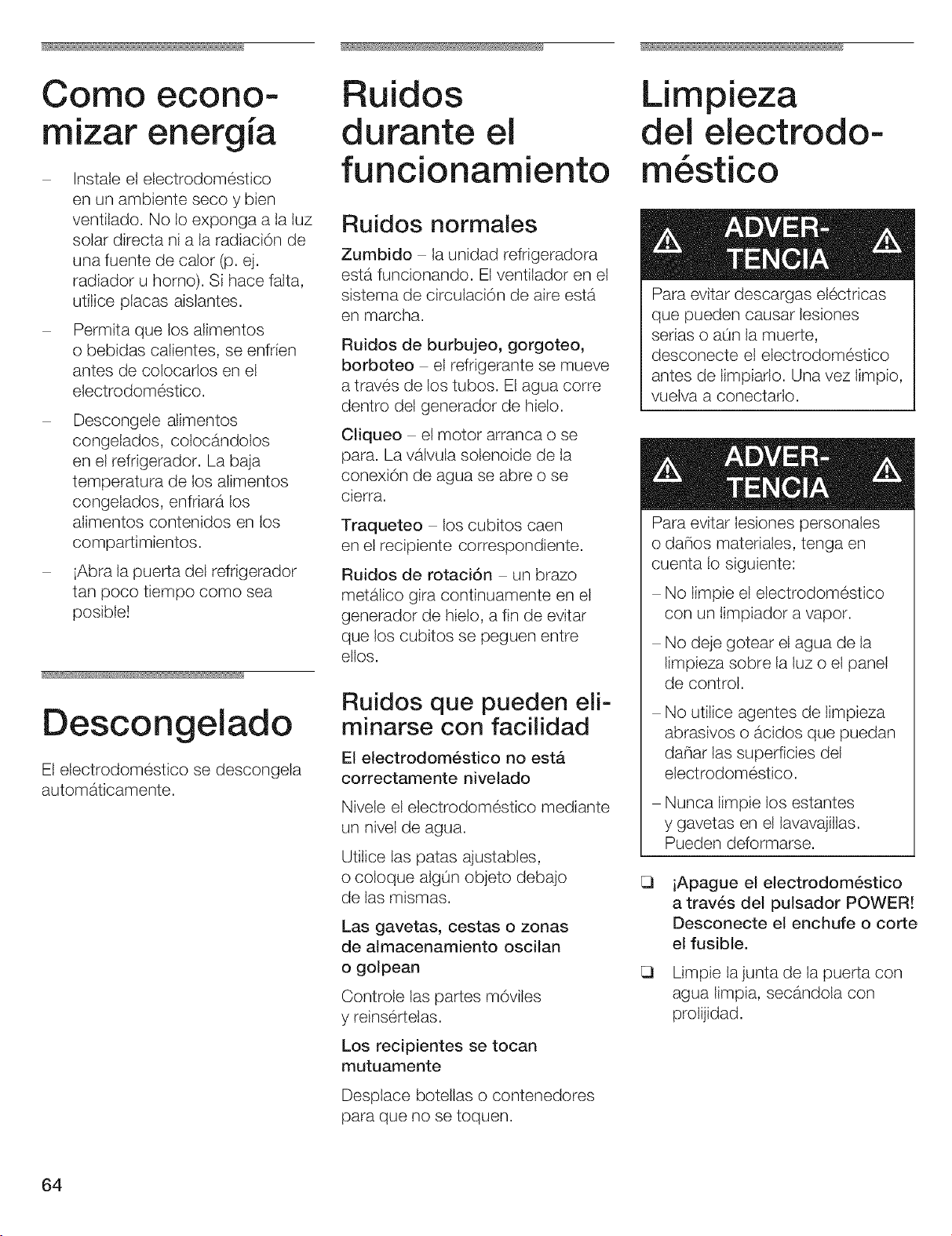 Como economizar energía

– Instale el electrodoméstico en un ambiente seco y bien ventilado. No lo exponga a la luz solar directa ni a la radiación de una fuente de calor (p. ej. radiador u horno). Si hace falta, utilice placas aislantes.

– Permita que los alimentos o bebidas calientes, se enfríen antes de colocarlos en el electrodoméstico.

– Descongele alimentos congelados, colocándolos en el refrigerador. La baja temperatura de los alimentos congelados, enfriará los alimentos contenidos en los compartimientos.

– ¡Abra la puerta del refrigerador tan poco tiempo como sea posible!

Descongelado

El electrodoméstico se descongela automáticamente.

Ruidos durante el funcionamiento

Ruidos normales

Zumbido – la unidad refrigeradora está funcionando. El ventilador en el sistema de circulación de aire está en marcha.

Ruidos de burbujeo, gorgoteo, borboteo – el refrigerante se mueve a través de los tubos. El agua corre dentro del generador de hielo.

Cliqueo – el motor arranca o se para. La válvula solenoide de la conexión de agua se abre o se cierra.

Traqueteo – los cubitos caen en el recipiente correspondiente.

Ruidos de rotación – un brazo metálico gira continuamente en el generador de hielo, a fin de evitar que los cubitos se peguen entre ellos.

Ruidos que pueden eliminarse con facilidad

El electrodoméstico no está correctamente nivelado

Nivele el electrodoméstico mediante un nivel de agua.

Utilice las patas ajustables, o coloque algún objeto debajo de las mismas.

Las gavetas, cestas o zonas de almacenamiento oscilan o golpean

Controle las partes móviles y reinsértelas.

Los recipientes se tocan mutuamente

Desplace botellas o contenedores para que no se toquen.

Limpieza del electrodoméstico

ADVERTENCIA

Para evitar descargas eléctricas que pueden causar lesiones serias o aún la muerte, desconecte el electrodoméstico antes de limpiarlo. Una vez limpio, vuelva a conectarlo.

ADVERTENCIA

Para evitar lesiones personales o daños materiales, tenga en cuenta lo siguiente:

– No limpie el electrodoméstico con un limpiador a vapor.

– No deje gotear el agua de la limpieza sobre la luz o el panel de control.

– No utilice agentes de limpieza abrasivos o ácidos que puedan dañar las superficies del electrodoméstico.

– Nunca limpie los estantes y gavetas en el lavavajillas. Pueden deformarse.

❑ ¡Apague el electrodoméstico a través del pulsador POWER! Desconecte el enchufe o corte el fusible.

❑ Limpie la junta de la puerta con agua limpia, secándola con prolijidad.

64